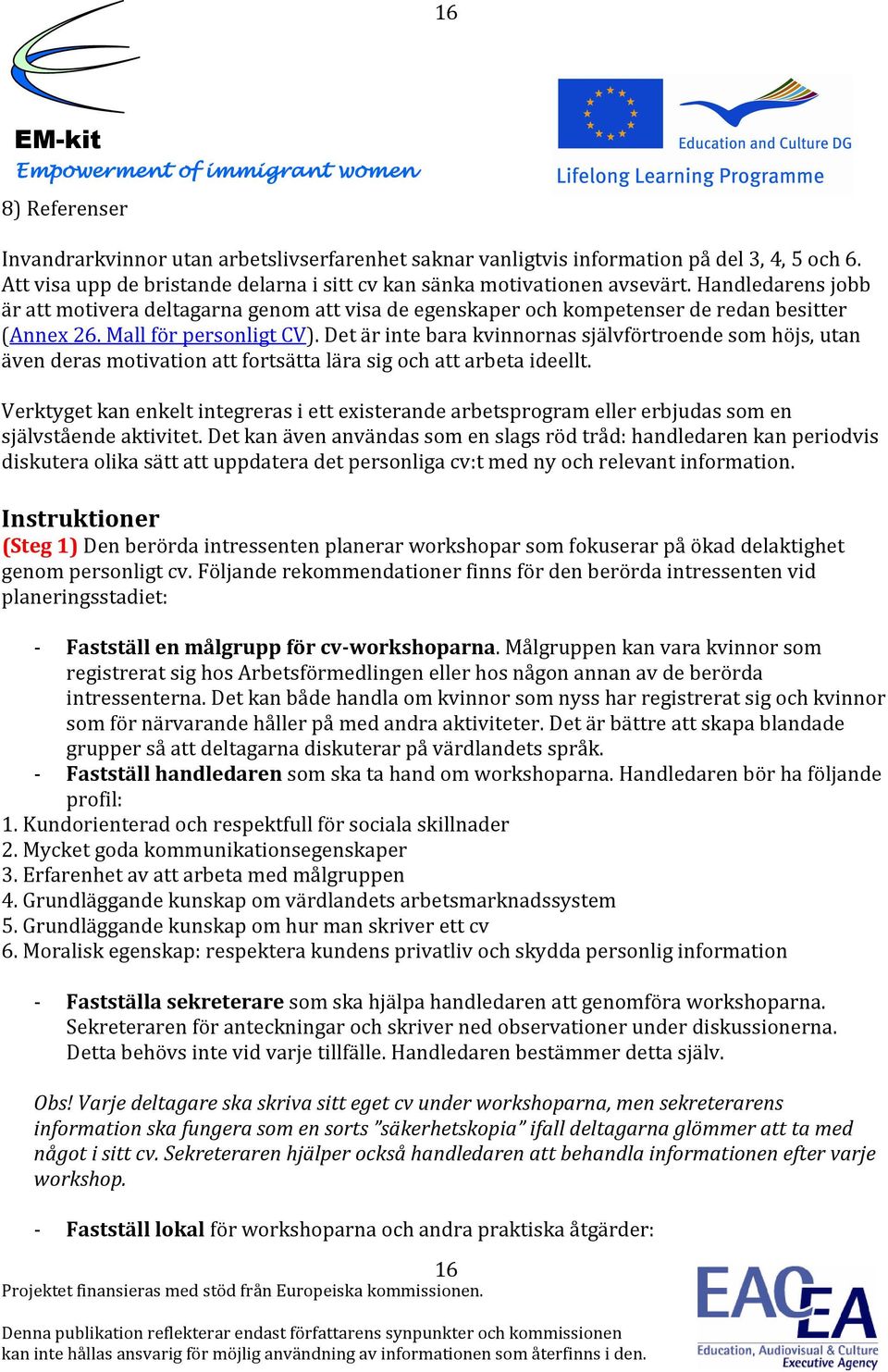 16

EM-kit
Empowerment of immigrant women

Education and Culture DG
Lifelong Learning Programme

8) Referenser

Invandrarkvinnor utan arbetslivserfarenhet saknar vanligtvis information på del 3, 4, 5 och 6. Att visa upp de bristande delarna i sitt cv kan sänka motivationen avsevärt. Handledarens jobb är att motivera deltagarna genom att visa de egenskaper och kompetenser de redan besitter (Annex 26. Mall för personligt CV). Det är inte bara kvinnornas självförtroende som höjs, utan även deras motivation att fortsätta lära sig och att arbeta ideellt.

Verktyget kan enkelt integreras i ett existerande arbetsprogram eller erbjudas som en självstående aktivitet. Det kan även användas som en slags röd tråd: handledaren kan periodvis diskutera olika sätt att uppdatera det personliga cv:t med ny och relevant information.

Instruktioner
(Steg 1) Den berörda intressenten planerar workshopar som fokuserar på ökad delaktighet genom personligt cv. Följande rekommendationer finns för den berörda intressenten vid planeringsstadiet:

- Fastställ en målgrupp för cv-workshoparna. Målgruppen kan vara kvinnor som registrerat sig hos Arbetsförmedlingen eller hos någon annan av de berörda intressenterna. Det kan både handla om kvinnor som nyss har registrerat sig och kvinnor som för närvarande håller på med andra aktiviteter. Det är bättre att skapa blandade grupper så att deltagarna diskuterar på värdlandets språk.
- Fastställ handledaren som ska ta hand om workshoparna. Handledaren bör ha följande profil:
1. Kundorienterad och respektfull för sociala skillnader
2. Mycket goda kommunikationsegenskaper
3. Erfarenhet av att arbeta med målgruppen
4. Grundläggande kunskap om värdlandets arbetsmarknadssystem
5. Grundläggande kunskap om hur man skriver ett cv
6. Moralisk egenskap: respektera kundens privatliv och skydda personlig information

- Fastställa sekreterare som ska hjälpa handledaren att genomföra workshoparna. Sekreteraren för anteckningar och skriver ned observationer under diskussionerna. Detta behövs inte vid varje tillfälle. Handledaren bestämmer detta själv.

Obs! Varje deltagare ska skriva sitt eget cv under workshoparna, men sekreterarens information ska fungera som en sorts ”säkerhetskopia” ifall deltagarna glömmer att ta med något i sitt cv. Sekreteraren hjälper också handledaren att behandla informationen efter varje workshop.

- Fastställ lokal för workshoparna och andra praktiska åtgärder:

16
Projektet finansieras med stöd från Europeiska kommissionen.

Denna publikation reflekterar endast författarens synpunkter och kommissionen kan inte hållas ansvarig för möjlig användning av informationen som återfinns i den.

EACEA
Education, Audiovisual & Culture Executive Agency